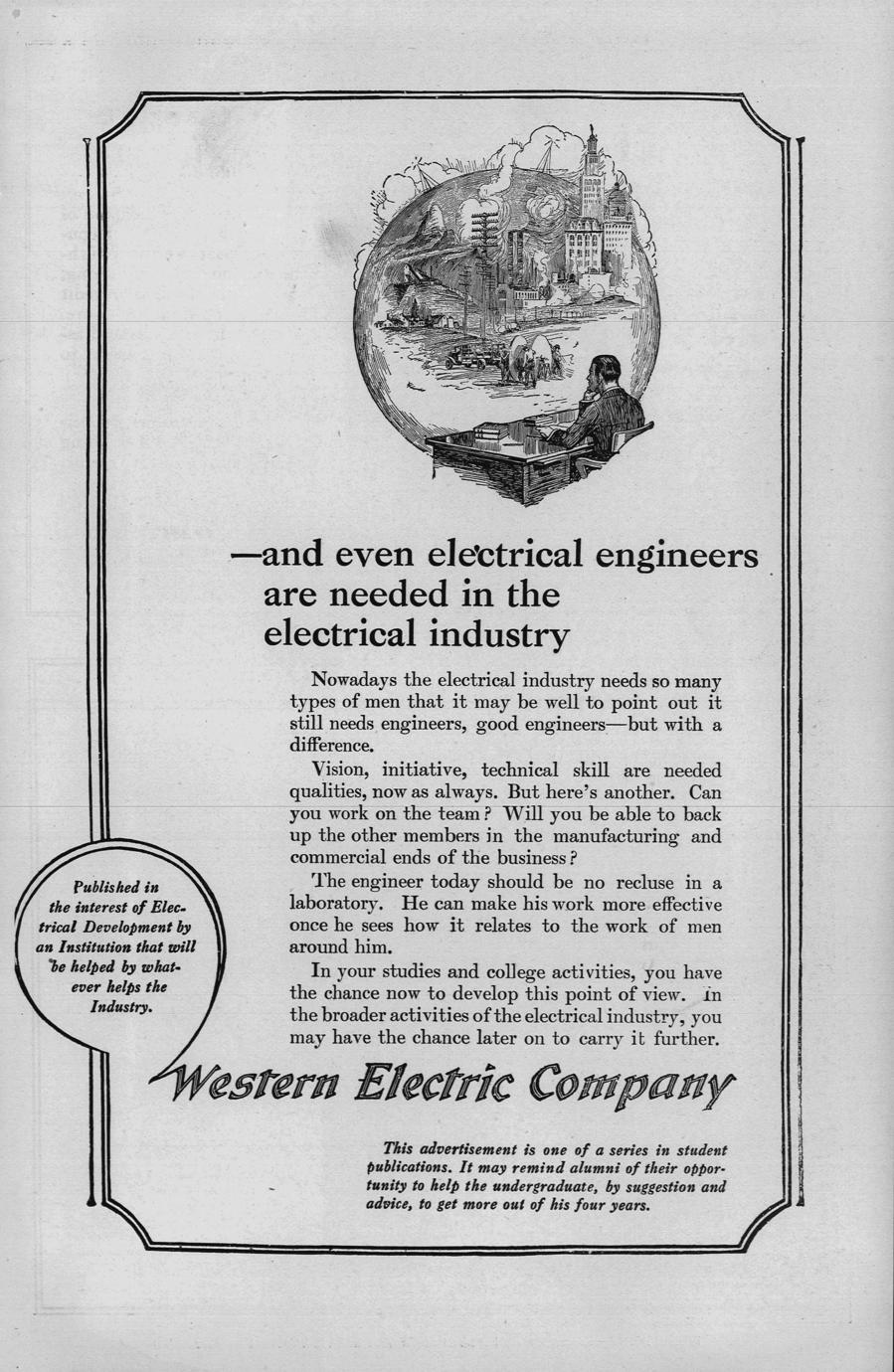 —and even electrical engineers are needed in the electrical industry

Nowadays the electrical industry needs so many types of men that it may be well to point out it still needs engineers, good engineers—but with a difference.

Vision, initiative, technical skill are needed qualities, now as always. But here's another. Can you work on the team? Will you be able to back up the other members in the manufacturing and commercial ends of the business?

The engineer today should be no recluse in a laboratory. He can make his work more effective once he sees how it relates to the work of men around him.

In your studies and college activities, you have the chance now to develop this point of view. In the broader activities of the electrical industry, you may have the chance later on to carry it further.

Published in the interest of Electrical Development by an Institution that will be helped by whatever helps the Industry.

Western Electric Company

This advertisement is one of a series in student publications. It may remind alumni of their opportunity to help the undergraduate, by suggestion and advice, to get more out of his four years.